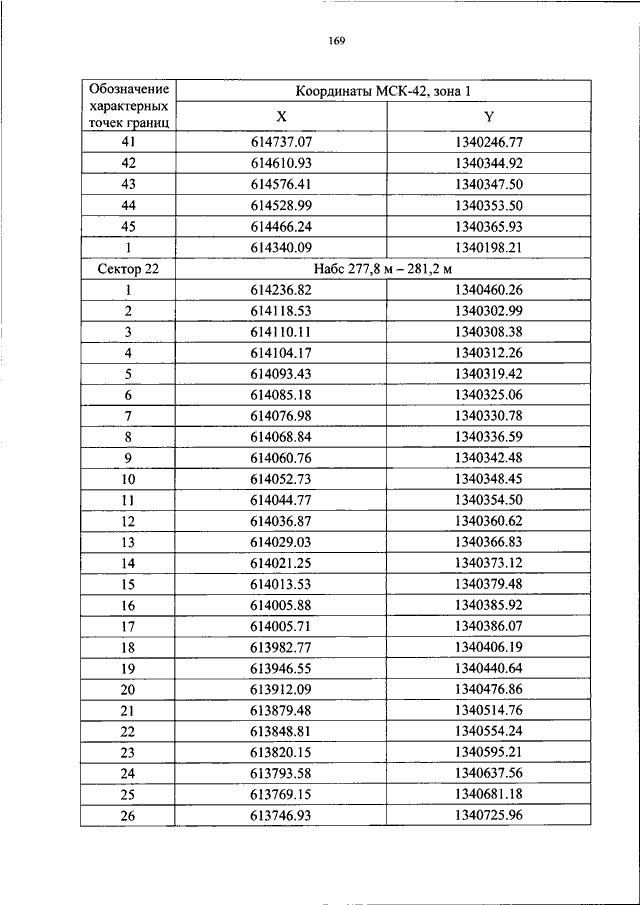 169

| Обозначение характерных точек границ | Координаты МСК-42, зона 1 | |
|---|---|---|
| | X | Y |
| 41 | 614737.07 | 1340246.77 |
| 42 | 614610.93 | 1340344.92 |
| 43 | 614576.41 | 1340347.50 |
| 44 | 614528.99 | 1340353.50 |
| 45 | 614466.24 | 1340365.93 |
| 1 | 614340.09 | 1340198.21 |
| Сектор 22 | Набс 277,8 м – 281,2 м | |
| 1 | 614236.82 | 1340460.26 |
| 2 | 614118.53 | 1340302.99 |
| 3 | 614110.11 | 1340308.38 |
| 4 | 614104.17 | 1340312.26 |
| 5 | 614093.43 | 1340319.42 |
| 6 | 614085.18 | 1340325.06 |
| 7 | 614076.98 | 1340330.78 |
| 8 | 614068.84 | 1340336.59 |
| 9 | 614060.76 | 1340342.48 |
| 10 | 614052.73 | 1340348.45 |
| 11 | 614044.77 | 1340354.50 |
| 12 | 614036.87 | 1340360.62 |
| 13 | 614029.03 | 1340366.83 |
| 14 | 614021.25 | 1340373.12 |
| 15 | 614013.53 | 1340379.48 |
| 16 | 614005.88 | 1340385.92 |
| 17 | 614005.71 | 1340386.07 |
| 18 | 613982.77 | 1340406.19 |
| 19 | 613946.55 | 1340440.64 |
| 20 | 613912.09 | 1340476.86 |
| 21 | 613879.48 | 1340514.76 |
| 22 | 613848.81 | 1340554.24 |
| 23 | 613820.15 | 1340595.21 |
| 24 | 613793.58 | 1340637.56 |
| 25 | 613769.15 | 1340681.18 |
| 26 | 613746.93 | 1340725.96 |